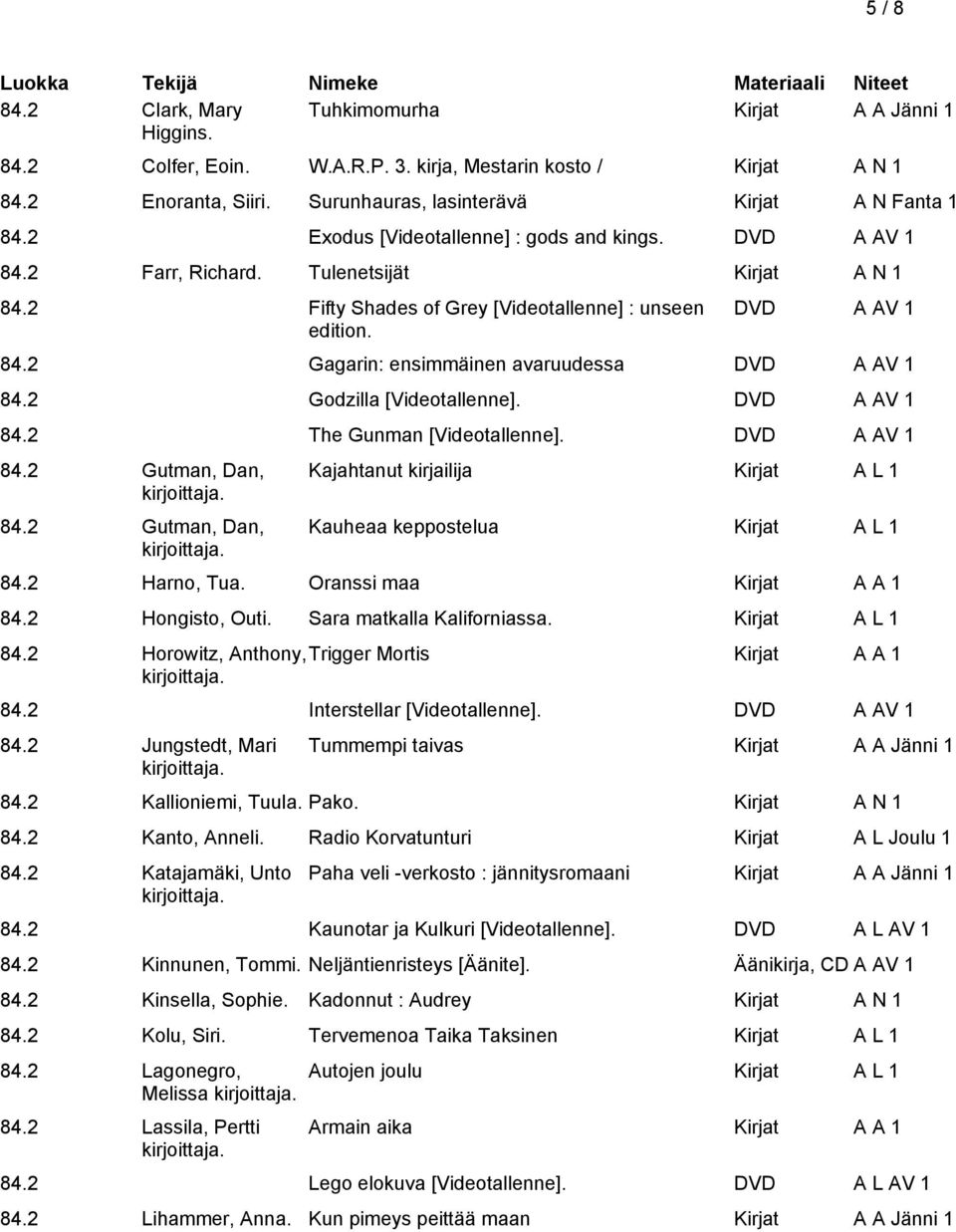 5 / 8

| Luokka | Tekijä | Nimeke | Materiaali | Niteet |
|---|---|---|---|---|
| 84.2 | Clark, Mary Higgins. | Tuhkimomurha | Kirjat | A A Jänni 1 |
| 84.2 | Colfer, Eoin. | W.A.R.P. 3. kirja, Mestarin kosto / | Kirjat | A N 1 |
| 84.2 | Enoranta, Siiri. | Surunhauras, lasinterävä | Kirjat | A N Fanta 1 |
| 84.2 | | Exodus [Videotallenne] : gods and kings. | DVD | A AV 1 |
| 84.2 | Farr, Richard. | Tulenetsijät | Kirjat | A N 1 |
| 84.2 | | Fifty Shades of Grey [Videotallenne] : unseen edition. | DVD | A AV 1 |
| 84.2 | | Gagarin: ensimmäinen avaruudessa | DVD | A AV 1 |
| 84.2 | | Godzilla [Videotallenne]. | DVD | A AV 1 |
| 84.2 | | The Gunman [Videotallenne]. | DVD | A AV 1 |
| 84.2 | Gutman, Dan, kirjoittaja. | Kajahtanut kirjailija | Kirjat | A L 1 |
| 84.2 | Gutman, Dan, kirjoittaja. | Kauheaa keppostelua | Kirjat | A L 1 |
| 84.2 | Harno, Tua. | Oranssi maa | Kirjat | A A 1 |
| 84.2 | Hongisto, Outi. | Sara matkalla Kaliforniassa. | Kirjat | A L 1 |
| 84.2 | Horowitz, Anthony, kirjoittaja. | Trigger Mortis | Kirjat | A A 1 |
| 84.2 | | Interstellar [Videotallenne]. | DVD | A AV 1 |
| 84.2 | Jungstedt, Mari kirjoittaja. | Tummempi taivas | Kirjat | A A Jänni 1 |
| 84.2 | Kallioniemi, Tuula. | Pako. | Kirjat | A N 1 |
| 84.2 | Kanto, Anneli. | Radio Korvatunturi | Kirjat | A L Joulu 1 |
| 84.2 | Katajamäki, Unto kirjoittaja. | Paha veli -verkosto : jännitysromaani | Kirjat | A A Jänni 1 |
| 84.2 | | Kaunotar ja Kulkuri [Videotallenne]. | DVD | A L AV 1 |
| 84.2 | Kinnunen, Tommi. | Neljäntienristeys [Äänite]. | Äänikirja, CD | A AV 1 |
| 84.2 | Kinsella, Sophie. | Kadonnut : Audrey | Kirjat | A N 1 |
| 84.2 | Kolu, Siri. | Tervemenoa Taika Taksinen | Kirjat | A L 1 |
| 84.2 | Lagonegro, Melissa kirjoittaja. | Autojen joulu | Kirjat | A L 1 |
| 84.2 | Lassila, Pertti kirjoittaja. | Armain aika | Kirjat | A A 1 |
| 84.2 | | Lego elokuva [Videotallenne]. | DVD | A L AV 1 |
| 84.2 | Lihammer, Anna. | Kun pimeys peittää maan | Kirjat | A A Jänni 1 |